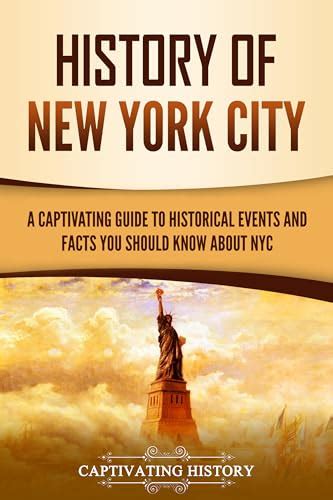 HISTORY OF NEW YORK CITY

A CAPTIVATING GUIDE TO HISTORICAL EVENTS AND FACTS YOU SHOULD KNOW ABOUT NYC

CAPTIVATING HISTORY